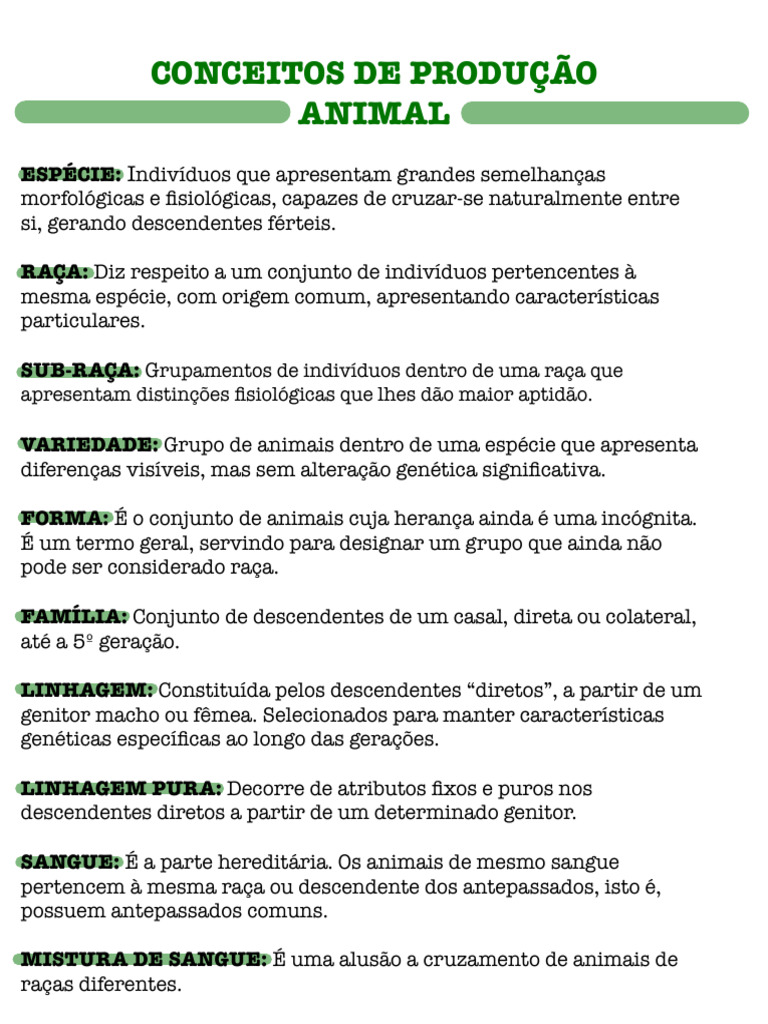 CONCEITOS DE PRODUÇÃO ANIMAL

ESPÉCIE: Indivíduos que apresentam grandes semelhanças morfológicas e fisiológicas, capazes de cruzar-se naturalmente entre si, gerando descendentes férteis.

RAÇA: Diz respeito a um conjunto de indivíduos pertencentes à mesma espécie, com origem comum, apresentando características particulares.

SUB-RAÇA: Grupamentos de indivíduos dentro de uma raça que apresentam distinções fisiológicas que lhes dão maior aptidão.

VARIEDADE: Grupo de animais dentro de uma espécie que apresenta diferenças visíveis, mas sem alteração genética significativa.

FORMA: É o conjunto de animais cuja herança ainda é uma incógnita. É um termo geral, servindo para designar um grupo que ainda não pode ser considerado raça.

FAMÍLIA: Conjunto de descendentes de um casal, direta ou colateral, até a 5º geração.

LINHAGEM: Constituída pelos descendentes “diretos”, a partir de um genitor macho ou fêmea. Selecionados para manter características genéticas específicas ao longo das gerações.

LINHAGEM PURA: Decorre de atributos fixos e puros nos descendentes diretos a partir de um determinado genitor.

SANGUE: É a parte hereditária. Os animais de mesmo sangue pertencem à mesma raça ou descendente dos antepassados, isto é, possuem antepassados comuns.

MISTURA DE SANGUE: É uma alusão a cruzamento de animais de raças diferentes.